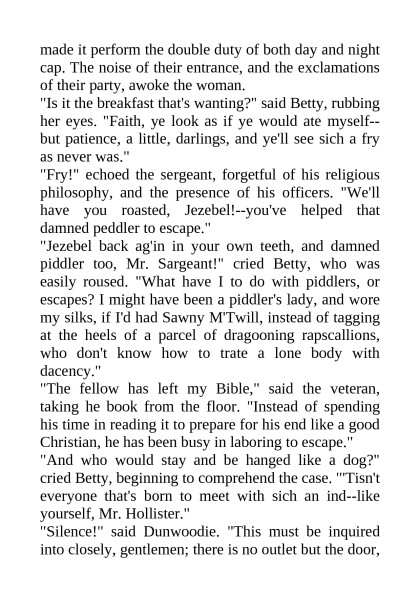 made it perform the double duty of both day and night cap. The noise of their entrance, and the exclamations of their party, awoke the woman.
"Is it the breakfast that's wanting?" said Betty, rubbing her eyes. "Faith, ye look as if ye would ate myself--but patience, a little, darlings, and ye'll see sich a fry as never was."
"Fry!" echoed the sergeant, forgetful of his religious philosophy, and the presence of his officers. "We'll have you roasted, Jezebel!--you've helped that damned peddler to escape."
"Jezebel back ag'in in your own teeth, and damned piddler too, Mr. Sargeant!" cried Betty, who was easily roused. "What have I to do with piddlers, or escapes? I might have been a piddler's lady, and wore my silks, if I'd had Sawny M'Twill, instead of tagging at the heels of a parcel of dragooning rapscallions, who don't know how to trate a lone body with dacency."
"The fellow has left my Bible," said the veteran, taking he book from the floor. "Instead of spending his time in reading it to prepare for his end like a good Christian, he has been busy in laboring to escape."
"And who would stay and be hanged like a dog?" cried Betty, beginning to comprehend the case. "'Tisn't everyone that's born to meet with sich an ind--like yourself, Mr. Hollister."
"Silence!" said Dunwoodie. "This must be inquired into closely, gentlemen; there is no outlet but the door,